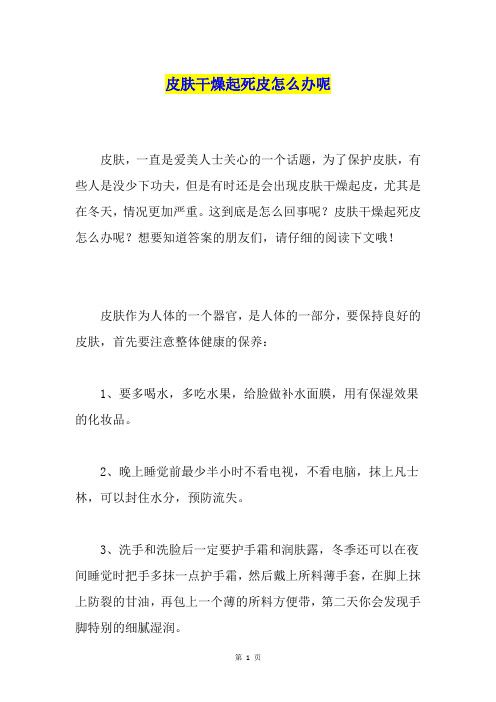 皮肤干燥起死皮怎么办呢

皮肤，一直是爱美人士关心的一个话题，为了保护皮肤，有些人是没少下功夫，但是有时还是会出现皮肤干燥起皮，尤其是在冬天，情况更加严重。这到底是怎么回事呢？皮肤干燥起死皮怎么办呢？想要知道答案的朋友们，请仔细的阅读下文哦！

皮肤作为人体的一个器官，是人体的一部分，要保持良好的皮肤，首先要注意整体健康的保养：

1、要多喝水，多吃水果，给脸做补水面膜，用有保湿效果的化妆品。

2、晚上睡觉前最少半小时不看电视，不看电脑，抹上凡士林，可以封住水分，预防流失。

3、洗手和洗脸后一定要护手霜和润肤露，冬季还可以在夜间睡觉时把手多抹一点护手霜，然后戴上所料薄手套，在脚上抹上防裂的甘油，再包上一个薄的所料方便带，第二天你会发现手脚特别的细腻湿润。

第 1 页